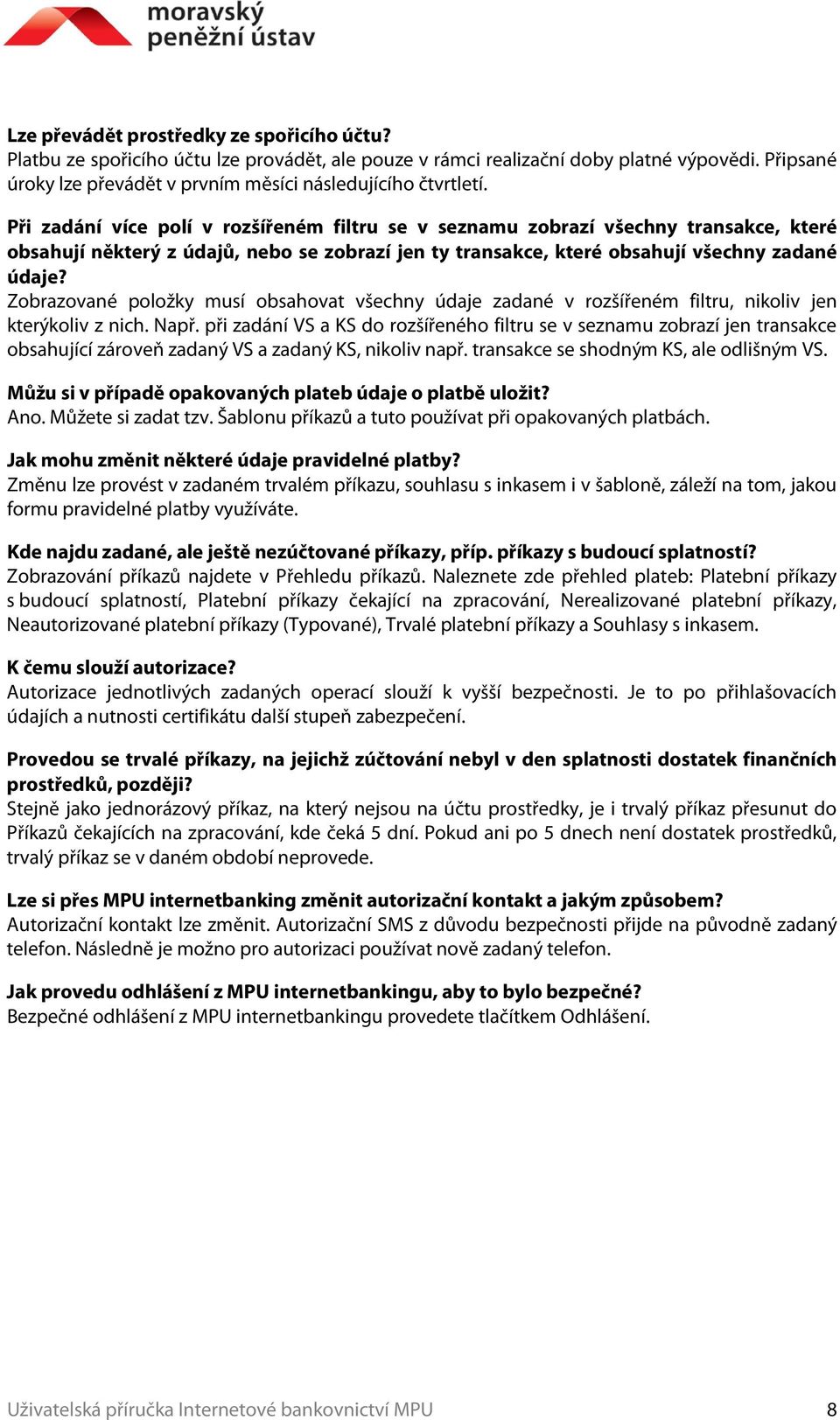 moravský peněžní ústav

**Lze převádět prostředky ze spořicího účtu?**
Platbu ze spořicího účtu lze provádět, ale pouze v rámci realizační doby platné výpovědi. Připsané úroky lze převádět v prvním měsíci následujícího čtvrtletí.

**Při zadání více polí v rozšířeném filtru se v seznamu zobrazí všechny transakce, které obsahují některý z údajů, nebo se zobrazí jen ty transakce, které obsahují všechny zadané údaje?**
Zobrazované položky musí obsahovat všechny údaje zadané v rozšířeném filtru, nikoliv jen kterýkoliv z nich. Např. při zadání VS a KS do rozšířeného filtru se v seznamu zobrazí jen transakce obsahující zároveň zadaný VS a zadaný KS, nikoliv např. transakce se shodným KS, ale odlišným VS.

**Můžu si v případě opakovaných plateb údaje o platbě uložit?**
Ano. Můžete si zadat tzv. Šablonu příkazů a tuto používat při opakovaných platbách.

**Jak mohu změnit některé údaje pravidelné platby?**
Změnu lze provést v zadaném trvalém příkazu, souhlasu s inkasem i v šabloně, záleží na tom, jakou formu pravidelné platby využíváte.

**Kde najdu zadané, ale ještě nezúčtované příkazy, příp. příkazy s budoucí splatností?**
Zobrazování příkazů najdete v Přehledu příkazů. Naleznete zde přehled plateb: Platební příkazy s budoucí splatností, Platební příkazy čekající na zpracování, Nerealizované platební příkazy, Neautorizované platební příkazy (Typované), Trvalé platební příkazy a Souhlasy s inkasem.

**K čemu slouží autorizace?**
Autorizace jednotlivých zadaných operací slouží k vyšší bezpečnosti. Je to po přihlašovacích údajích a nutnosti certifikátu další stupeň zabezpečení.

**Provedou se trvalé příkazy, na jejichž zúčtování nebyl v den splatnosti dostatek finančních prostředků, později?**
Stejně jako jednorázový příkaz, na který nejsou na účtu prostředky, je i trvalý příkaz přesunut do Příkazů čekajících na zpracování, kde čeká 5 dní. Pokud ani po 5 dnech není dostatek prostředků, trvalý příkaz se v daném období neprovede.

**Lze si přes MPU internetbanking změnit autorizační kontakt a jakým způsobem?**
Autorizační kontakt lze změnit. Autorizační SMS z důvodu bezpečnosti přijde na původně zadaný telefon. Následně je možno pro autorizaci používat nově zadaný telefon.

**Jak provedu odhlášení z MPU internetbankingu, aby to bylo bezpečné?**
Bezpečné odhlášení z MPU internetbankingu provedete tlačítkem Odhlášení.

Uživatelská příručka Internetové bankovnictví MPU 8